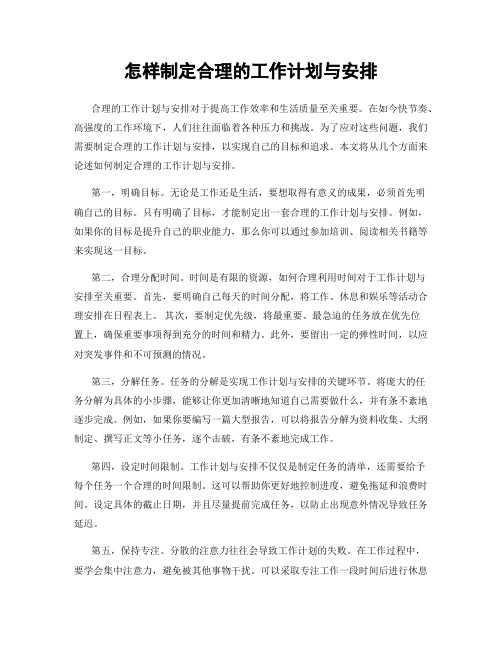 怎样制定合理的工作计划与安排

合理的工作计划与安排对于提高工作效率和生活质量至关重要。在如今快节奏、高强度的工作环境下，人们往往面临着各种压力和挑战。为了应对这些问题，我们需要制定合理的工作计划与安排，以实现自己的目标和追求。本文将从几个方面来论述如何制定合理的工作计划与安排。

第一，明确目标。无论是工作还是生活，要想取得有意义的成果，必须首先明确自己的目标。只有明确了目标，才能制定出一套合理的工作计划与安排。例如，如果你的目标是提升自己的职业能力，那么你可以通过参加培训、阅读相关书籍等来实现这一目标。

第二，合理分配时间。时间是有限的资源，如何合理利用时间对于工作计划与安排至关重要。首先，要明确自己每天的时间分配，将工作、休息和娱乐等活动合理安排在日程表上。其次，要制定优先级，将最重要、最急迫的任务放在优先位置上，确保重要事项得到充分的时间和精力。此外，要留出一定的弹性时间，以应对突发事件和不可预测的情况。

第三，分解任务。任务的分解是实现工作计划与安排的关键环节。将庞大的任务分解为具体的小步骤，能够让你更加清晰地知道自己需要做什么，并有条不紊地逐步完成。例如，如果你要编写一篇大型报告，可以将报告分解为资料收集、大纲制定、撰写正文等小任务，逐个击破，有条不紊地完成工作。

第四，设定时间限制。工作计划与安排不仅仅是制定任务的清单，还需要给予每个任务一个合理的时间限制。这可以帮助你更好地控制进度，避免拖延和浪费时间。设定具体的截止日期，并且尽量提前完成任务，以防止出现意外情况导致任务延迟。

第五，保持专注。分散的注意力往往会导致工作计划的失败。在工作过程中，要学会集中注意力，避免被其他事物干扰。可以采取专注工作一段时间后进行休息